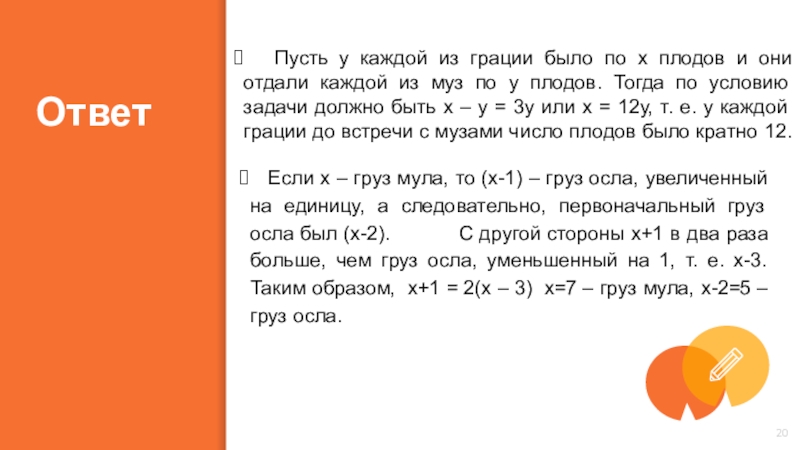 Ответ

Пусть у каждой из грации было по x плодов и они отдали каждой из муз по y плодов. Тогда по условию задачи должно быть x – y = 3y или x = 12y, т. е. у каждой грации до встречи с музами число плодов было кратно 12.

Если x – груз мула, то (x-1) – груз осла, увеличенный на единицу, а следовательно, первоначальный груз осла был (x-2). С другой стороны x+1 в два раза больше, чем груз осла, уменьшенный на 1, т. е. x-3. Таким образом, x+1 = 2(x – 3) x=7 – груз мула, x-2=5 – груз осла.

20